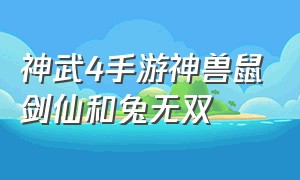 神武4手游神兽鼠剑仙和兔无双